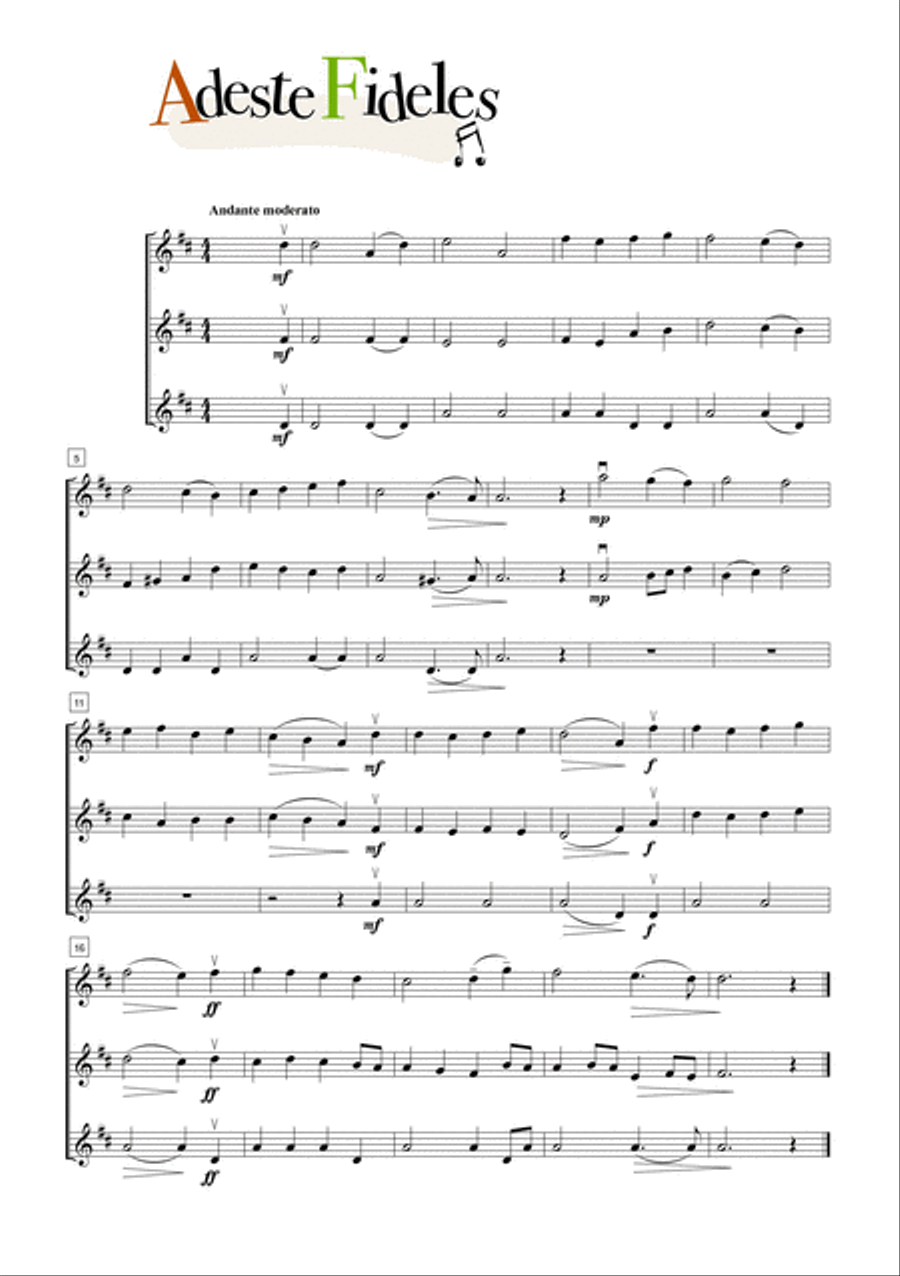 Adeste Fideles

Andante moderato

mf
mf
mf

5

mp
mp

11

mf
f
mf
f
mf
f

16

ff
ff
ff